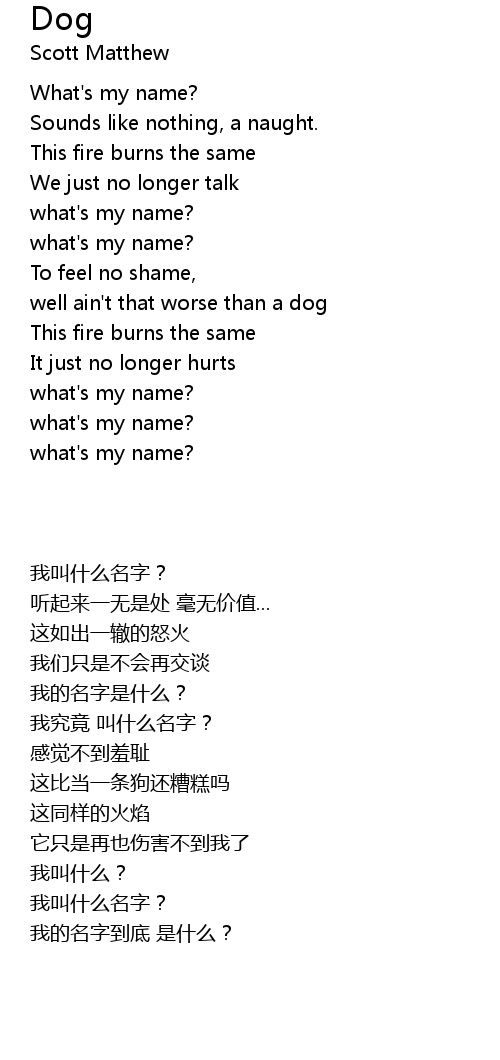 Dog
Scott Matthew

What's my name?
Sounds like nothing, a naught.
This fire burns the same
We just no longer talk
what's my name?
what's my name?
To feel no shame,
well ain't that worse than a dog
This fire burns the same
It just no longer hurts
what's my name?
what's my name?
what's my name?

我叫什么名字？
听起来一无是处 毫无价值...
这如出一辙的怒火
我们只是不会再交谈
我的名字是什么？
我究竟 叫什么名字？
感觉不到羞耻
这比当一条狗还糟糕吗
这同样的火焰
它只是再也伤害不到我了
我叫什么？
我叫什么名字？
我的名字到底 是什么？